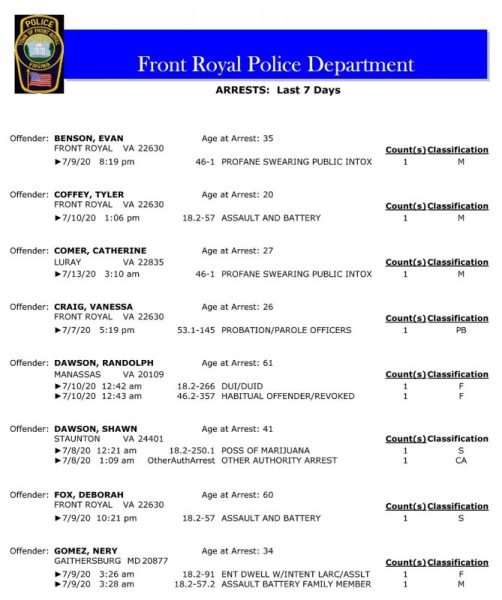 POLICE
TOWN OF FRONT ROYAL
VIRGINIA

Front Royal Police Department

ARRESTS: Last 7 Days

Offender: BENSON, EVAN Age at Arrest: 35
FRONT ROYAL VA 22630
Count(s) Classification
►7/9/20 8:19 pm 46-1 PROFANE SWEARING PUBLIC INTOX 1 M

Offender: COFFEY, TYLER Age at Arrest: 20
FRONT ROYAL VA 22630
Count(s) Classification
►7/10/20 1:06 pm 18.2-57 ASSAULT AND BATTERY 1 M

Offender: COMER, CATHERINE Age at Arrest: 27
LURAY VA 22835
Count(s) Classification
►7/13/20 3:10 am 46-1 PROFANE SWEARING PUBLIC INTOX 1 M

Offender: CRAIG, VANESSA Age at Arrest: 26
FRONT ROYAL VA 22630
Count(s) Classification
►7/7/20 5:19 pm 53.1-145 PROBATION/PAROLE OFFICERS 1 PB

Offender: DAWSON, RANDOLPH Age at Arrest: 61
MANASSAS VA 20109
Count(s) Classification
►7/10/20 12:42 am 18.2-266 DUI/DUID 1 F
►7/10/20 12:43 am 46.2-357 HABITUAL OFFENDER/REVOKED 1 F

Offender: DAWSON, SHAWN Age at Arrest: 41
STAUNTON VA 24401
Count(s) Classification
►7/8/20 12:21 am 18.2-250.1 POSS OF MARIJUANA 1 S
►7/8/20 1:09 am OtherAuthArrest OTHER AUTHORITY ARREST 1 CA

Offender: FOX, DEBORAH Age at Arrest: 60
FRONT ROYAL VA 22630
Count(s) Classification
►7/9/20 10:21 pm 18.2-57 ASSAULT AND BATTERY 1 S

Offender: GOMEZ, NERY Age at Arrest: 34
GAITHERSBURG MD 20877
Count(s) Classification
►7/9/20 3:26 am 18.2-91 ENT DWELL W/INTENT LARC/ASSLT 1 F
►7/9/20 3:28 am 18.2-57.2 ASSAULT BATTERY FAMILY MEMBER 1 M